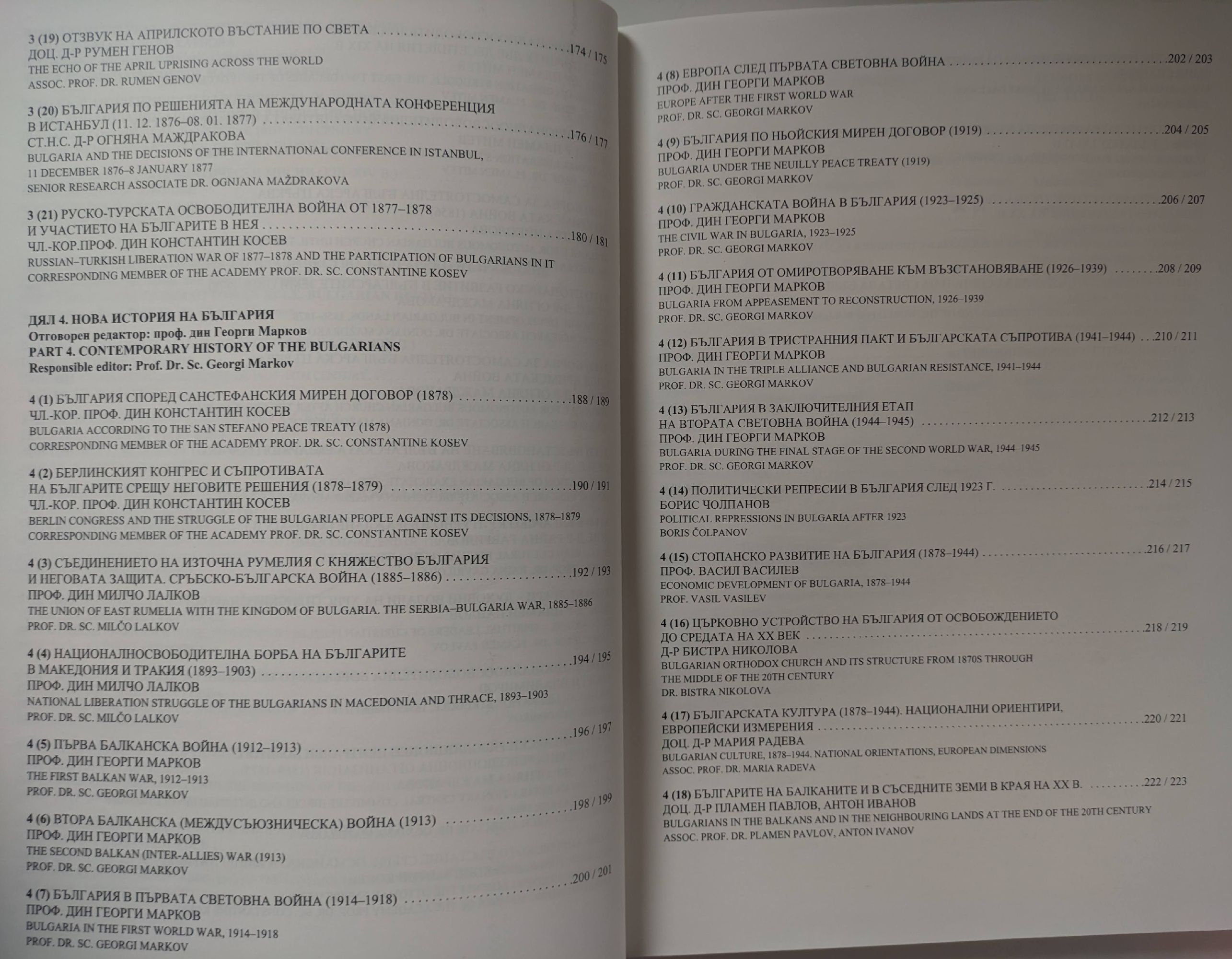 3 (19) ОТЗВУК НА АПРИЛСКОТО ВЪСТАНИЕ ПО СВЕТА 174 / 175
ДОЦ. Д-Р РУМЕН ГЕНОВ
THE ECHO OF THE APRIL UPRISING ACROSS THE WORLD
ASSOC. PROF. DR. RUMEN GENOV

3 (20) БЪЛГАРИЯ ПО РЕШЕНИЯТА НА МЕЖДУНАРОДНАТА КОНФЕРЕНЦИЯ В ИСТАНБУЛ (11. 12. 1876–08. 01. 1877) 176 / 177
СТ.Н.С. Д-Р ОГНЯНА МАЖДРАКОВА
BULGARIA AND THE DECISIONS OF THE INTERNATIONAL CONFERENCE IN ISTANBUL, 11 DECEMBER 1876–8 JANUARY 1877
SENIOR RESEARCH ASSOCIATE DR. OGNJANA MAŽDRAKOVA

3 (21) РУСКО-ТУРСКАТА ОСВОБОДИТЕЛНА ВОЙНА ОТ 1877–1878 И УЧАСТИЕТО НА БЪЛГАРИТЕ В НЕЯ 180 / 181
ЧЛ.-КОР.ПРОФ. ДИН КОНСТАНТИН КОСЕВ
RUSSIAN–TURKISH LIBERATION WAR OF 1877–1878 AND THE PARTICIPATION OF BULGARIANS IN IT
CORRESPONDING MEMBER OF THE ACADEMY PROF. DR. SC. CONSTANTINE KOSEV

ДЯЛ 4. НОВА ИСТОРИЯ НА БЪЛГАРИЯ
Отговорен редактор: проф. дин Георги Марков
PART 4. CONTEMPORARY HISTORY OF THE BULGARIANS
Responsible editor: Prof. Dr. Sc. Georgi Markov

4 (1) БЪЛГАРИЯ СПОРЕД САНСТЕФАНСКИЯ МИРЕН ДОГОВОР (1878) 188 / 189
ЧЛ.-КОР. ПРОФ. ДИН КОНСТАНТИН КОСЕВ
BULGARIA ACCORDING TO THE SAN STEFANO PEACE TREATY (1878)
CORRESPONDING MEMBER OF THE ACADEMY PROF. DR. SC. CONSTANTINE KOSEV

4 (2) БЕРЛИНСКИЯТ КОНГРЕС И СЪПРОТИВАТА НА БЪЛГАРИТЕ СРЕЩУ НЕГОВИТЕ РЕШЕНИЯ (1878–1879) 190 / 191
ЧЛ.-КОР. ПРОФ. ДИН КОНСТАНТИН КОСЕВ
BERLIN CONGRESS AND THE STRUGGLE OF THE BULGARIAN PEOPLE AGAINST ITS DECISIONS, 1878–1879
CORRESPONDING MEMBER OF THE ACADEMY PROF. DR. SC. CONSTANTINE KOSEV

4 (3) СЪЕДИНЕНИЕТО НА ИЗТОЧНА РУМЕЛИЯ С КНЯЖЕСТВО БЪЛГАРИЯ И НЕГОВАТА ЗАЩИТА. СРЪБСКО-БЪЛГАРСКА ВОЙНА (1885–1886) 192 / 193
ПРОФ. ДИН МИЛЧО ЛАЛКОВ
THE UNION OF EAST RUMELIA WITH THE KINGDOM OF BULGARIA. THE SERBIA–BULGARIA WAR, 1885–1886
PROF. DR. SC. MILČO LALKOV

4 (4) НАЦИОНАЛНОСВОБОДИТЕЛНА БОРБА НА БЪЛГАРИТЕ В МАКЕДОНИЯ И ТРАКИЯ (1893–1903) 194 / 195
ПРОФ. ДИН МИЛЧО ЛАЛКОВ
NATIONAL LIBERATION STRUGGLE OF THE BULGARIANS IN MACEDONIA AND THRACE, 1893–1903
PROF. DR. SC. MILČO LALKOV

4 (5) ПЪРВА БАЛКАНСКА ВОЙНА (1912–1913) 196 / 197
ПРОФ. ДИН ГЕОРГИ МАРКОВ
THE FIRST BALKAN WAR, 1912–1913
PROF. DR. SC. GEORGI MARKOV

4 (6) ВТОРА БАЛКАНСКА (МЕЖДУСЪЮЗНИЧЕСКА) ВОЙНА (1913) 198 / 199
ПРОФ. ДИН ГЕОРГИ МАРКОВ
THE SECOND BALKAN (INTER-ALLIES) WAR (1913)
PROF. DR. SC. GEORGI MARKOV

4 (7) БЪЛГАРИЯ В ПЪРВАТА СВЕТОВНА ВОЙНА (1914–1918) 200 / 201
ПРОФ. ДИН ГЕОРГИ МАРКОВ
BULGARIA IN THE FIRST WORLD WAR, 1914–1918
PROF. DR. SC. GEORGI MARKOV

4 (8) ЕВРОПА СЛЕД ПЪРВАТА СВЕТОВНА ВОЙНА 202 / 203
ПРОФ. ДИН ГЕОРГИ МАРКОВ
EUROPE AFTER THE FIRST WORLD WAR
PROF. DR. SC. GEORGI MARKOV

4 (9) БЪЛГАРИЯ ПО НЬОЙСКИЯ МИРЕН ДОГОВОР (1919) 204 / 205
ПРОФ. ДИН ГЕОРГИ МАРКОВ
BULGARIA UNDER THE NEUILLY PEACE TREATY (1919)
PROF. DR. SC. GEORGI MARKOV

4 (10) ГРАЖДАНСКАТА ВОЙНА В БЪЛГАРИЯ (1923–1925) 206 / 207
ПРОФ. ДИН ГЕОРГИ МАРКОВ
THE CIVIL WAR IN BULGARIA, 1923–1925
PROF. DR. SC. GEORGI MARKOV

4 (11) БЪЛГАРИЯ ОТ ОМИРОТВОРЯВАНЕ КЪМ ВЪЗСТАНОВЯВАНЕ (1926–1939) 208 / 209
ПРОФ. ДИН ГЕОРГИ МАРКОВ
BULGARIA FROM APPEASEMENT TO RECONSTRUCTION, 1926–1939
PROF. DR. SC. GEORGI MARKOV

4 (12) БЪЛГАРИЯ В ТРИСТРАННИЯ ПАКТ И БЪЛГАРСКАТА СЪПРОТИВА (1941–1944) 210 / 211
ПРОФ. ДИН ГЕОРГИ МАРКОВ
BULGARIA IN THE TRIPLE ALLIANCE AND BULGARIAN RESISTANCE, 1941–1944
PROF. DR. SC. GEORGI MARKOV

4 (13) БЪЛГАРИЯ В ЗАКЛЮЧИТЕЛНИЯ ЕТАП НА ВТОРАТА СВЕТОВНА ВОЙНА (1944–1945) 212 / 213
ПРОФ. ДИН ГЕОРГИ МАРКОВ
BULGARIA DURING THE FINAL STAGE OF THE SECOND WORLD WAR, 1944–1945
PROF. DR. SC. GEORGI MARKOV

4 (14) ПОЛИТИЧЕСКИ РЕПРЕСИИ В БЪЛГАРИЯ СЛЕД 1923 Г. 214 / 215
БОРИС ЧОЛПАНОВ
POLITICAL REPRESSIONS IN BULGARIA AFTER 1923
BORIS ČOLPANOV

4 (15) СТОПАНСКО РАЗВИТИЕ НА БЪЛГАРИЯ (1878–1944) 216 / 217
ПРОФ. ВАСИЛ ВАСИЛЕВ
ECONOMIC DEVELOPMENT OF BULGARIA, 1878–1944
PROF. VASIL VASILEV

4 (16) ЦЪРКОВНО УСТРОЙСТВО НА БЪЛГАРИЯ ОТ ОСВОБОЖДЕНИЕТО ДО СРЕДАТА НА XX ВЕК 218 / 219
Д-Р БИСТРА НИКОЛОВА
BULGARIAN ORTHODOX CHURCH AND ITS STRUCTURE FROM 1870S THROUGH THE MIDDLE OF THE 20TH CENTURY
DR. BISTRA NIKOLOVA

4 (17) БЪЛГАРСКАТА КУЛТУРА (1878–1944). НАЦИОНАЛНИ ОРИЕНТИРИ, ЕВРОПЕЙСКИ ИЗМЕРЕНИЯ 220 / 221
ДОЦ. Д-Р МАРИЯ РАДЕВА
BULGARIAN CULTURE, 1878–1944. NATIONAL ORIENTATIONS, EUROPEAN DIMENSIONS
ASSOC. PROF. DR. MARIA RADEVA

4 (18) БЪЛГАРИТЕ НА БАЛКАНИТЕ И В СЪСЕДНИТЕ ЗЕМИ В КРАЯ НА XX В. 222 / 223
ДОЦ. Д-Р ПЛАМЕН ПАВЛОВ, АНТОН ИВАНОВ
BULGARIANS IN THE BALKANS AND IN THE NEIGHBOURING LANDS AT THE END OF THE 20TH CENTURY
ASSOC. PROF. DR. PLAMEN PAVLOV, ANTON IVANOV